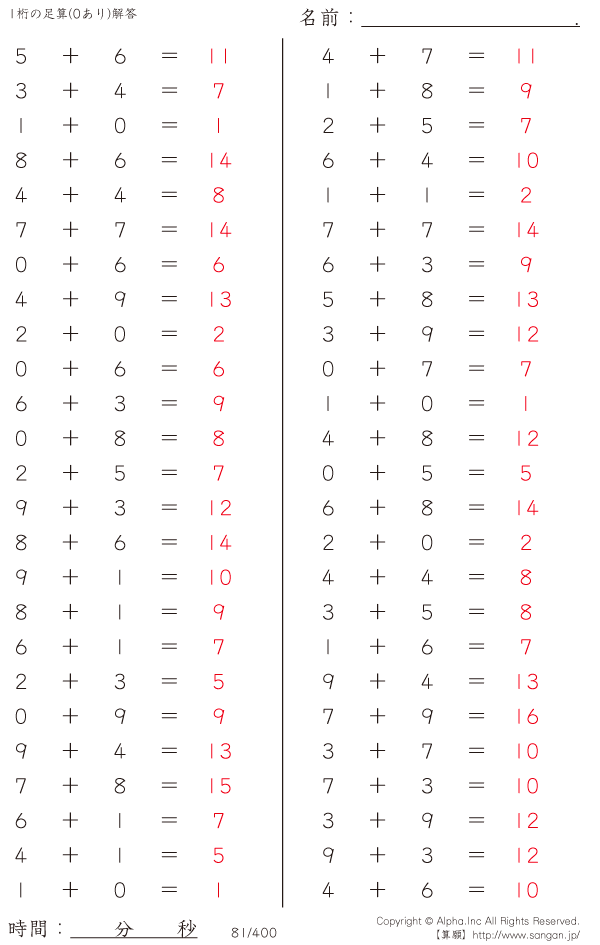 1桁の足算(0あり)解答

名前：____.

$5 + 6 = 11$
$3 + 4 = 7$
$1 + 0 = 1$
$8 + 6 = 14$
$4 + 4 = 8$
$7 + 7 = 14$
$0 + 6 = 6$
$4 + 9 = 13$
$2 + 0 = 2$
$0 + 6 = 6$
$6 + 3 = 9$
$0 + 8 = 8$
$2 + 5 = 7$
$9 + 3 = 12$
$8 + 6 = 14$
$9 + 1 = 10$
$8 + 1 = 9$
$6 + 1 = 7$
$2 + 3 = 5$
$0 + 9 = 9$
$9 + 4 = 13$
$7 + 8 = 15$
$6 + 1 = 7$
$4 + 1 = 5$
$1 + 0 = 1$

$4 + 7 = 11$
$1 + 8 = 9$
$2 + 5 = 7$
$6 + 4 = 10$
$1 + 1 = 2$
$7 + 7 = 14$
$6 + 3 = 9$
$5 + 8 = 13$
$3 + 9 = 12$
$0 + 7 = 7$
$1 + 0 = 1$
$4 + 8 = 12$
$0 + 5 = 5$
$6 + 8 = 14$
$2 + 0 = 2$
$4 + 4 = 8$
$3 + 5 = 8$
$1 + 6 = 7$
$9 + 4 = 13$
$7 + 9 = 16$
$3 + 7 = 10$
$7 + 3 = 10$
$3 + 9 = 12$
$9 + 3 = 12$
$4 + 6 = 10$

時間：____分____秒

81/400

Copyright © Alpha.Inc All Rights Reserved.
【算願】http://www.sangan.jp/